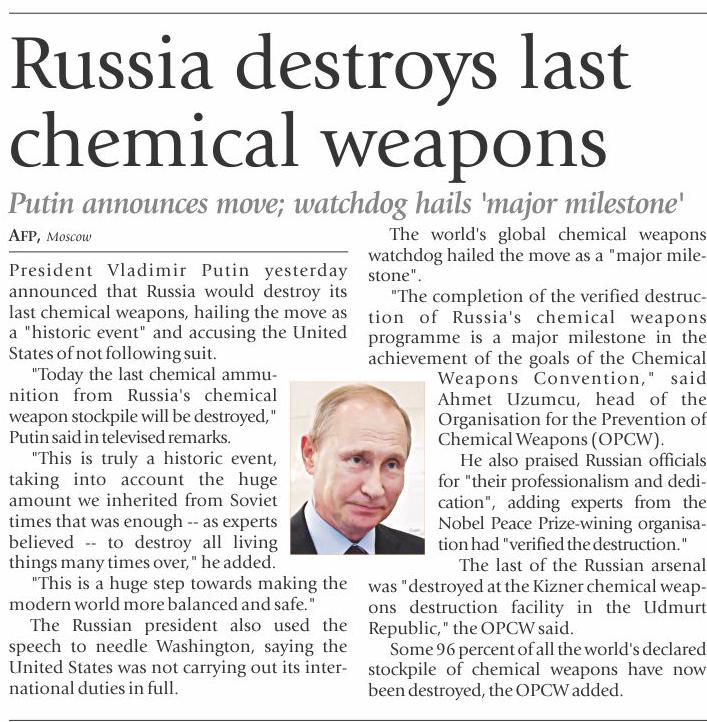 Russia destroys last chemical weapons

Putin announces move; watchdog hails 'major milestone'

AFP, Moscow

President Vladimir Putin yesterday announced that Russia would destroy its last chemical weapons, hailing the move as a "historic event" and accusing the United States of not following suit.

"Today the last chemical ammunition from Russia's chemical weapon stockpile will be destroyed," Putin said in televised remarks.

"This is truly a historic event, taking into account the huge amount we inherited from Soviet times that was enough -- as experts believed -- to destroy all living things many times over," he added.

"This is a huge step towards making the modern world more balanced and safe."

The Russian president also used the speech to needle Washington, saying the United States was not carrying out its international duties in full.

The world's global chemical weapons watchdog hailed the move as a "major milestone".

"The completion of the verified destruction of Russia's chemical weapons programme is a major milestone in the achievement of the goals of the Chemical Weapons Convention," said Ahmet Uzumcu, head of the Organisation for the Prevention of Chemical Weapons (OPCW).

He also praised Russian officials for "their professionalism and dedication", adding experts from the Nobel Peace Prize-wining organisation had "verified the destruction."

The last of the Russian arsenal was "destroyed at the Kizner chemical weapons destruction facility in the Udmurt Republic," the OPCW said.

Some 96 percent of all the world's declared stockpile of chemical weapons have now been destroyed, the OPCW added.